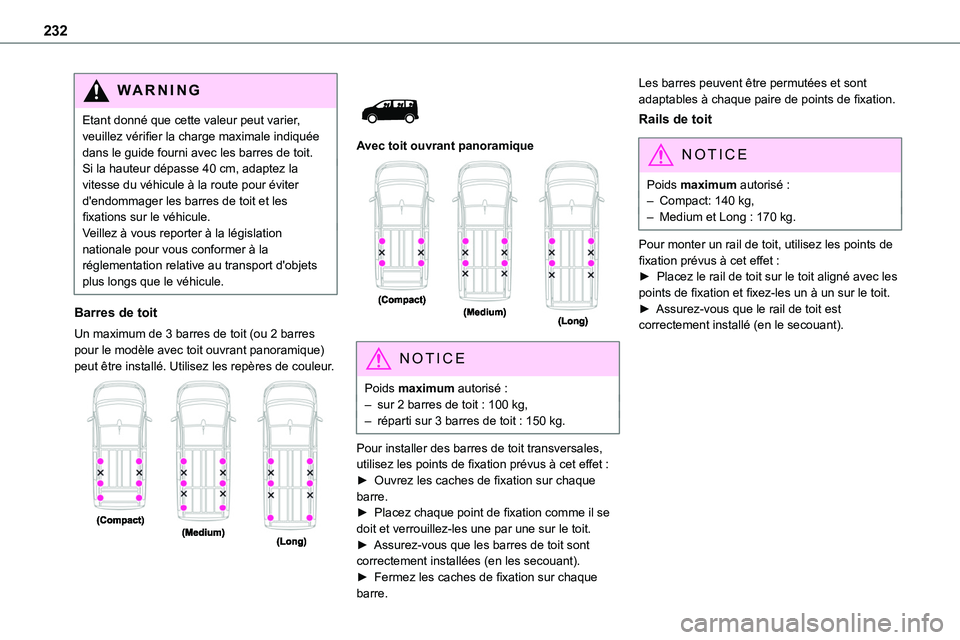 232

WARNING

Etant donné que cette valeur peut varier, veuillez vérifier la charge maximale indiquée dans le guide fourni avec les barres de toit.
Si la hauteur dépasse 40 cm, adaptez la vitesse du véhicule à la route pour éviter d'endommager les barres de toit et les fixations sur le véhicule.
Veillez à vous reporter à la législation nationale pour vous conformer à la réglementation relative au transport d'objets plus longs que le véhicule.

Barres de toit

Un maximum de 3 barres de toit (ou 2 barres pour le modèle avec toit ouvrant panoramique) peut être installé. Utilisez les repères de couleur.

(Compact)
(Medium)
(Long)

Avec toit ouvrant panoramique

(Compact)
(Medium)
(Long)

NOTICE

Poids **maximum** autorisé :
– sur 2 barres de toit : 100 kg,
– réparti sur 3 barres de toit : 150 kg.

Pour installer des barres de toit transversales, utilisez les points de fixation prévus à cet effet :
► Ouvrez les caches de fixation sur chaque barre.
► Placez chaque point de fixation comme il se doit et verrouillez-les une par une sur le toit.
► Assurez-vous que les barres de toit sont correctement installées (en les secouant).
► Fermez les caches de fixation sur chaque barre.

Les barres peuvent être permutées et sont adaptables à chaque paire de points de fixation.

Rails de toit

NOTICE

Poids **maximum** autorisé :
– Compact: 140 kg,
– Medium et Long : 170 kg.

Pour monter un rail de toit, utilisez les points de fixation prévus à cet effet :
► Placez le rail de toit sur le toit aligné avec les points de fixation et fixez-les un à un sur le toit.
► Assurez-vous que le rail de toit est correctement installé (en le secouant).

carmanualsonline.info